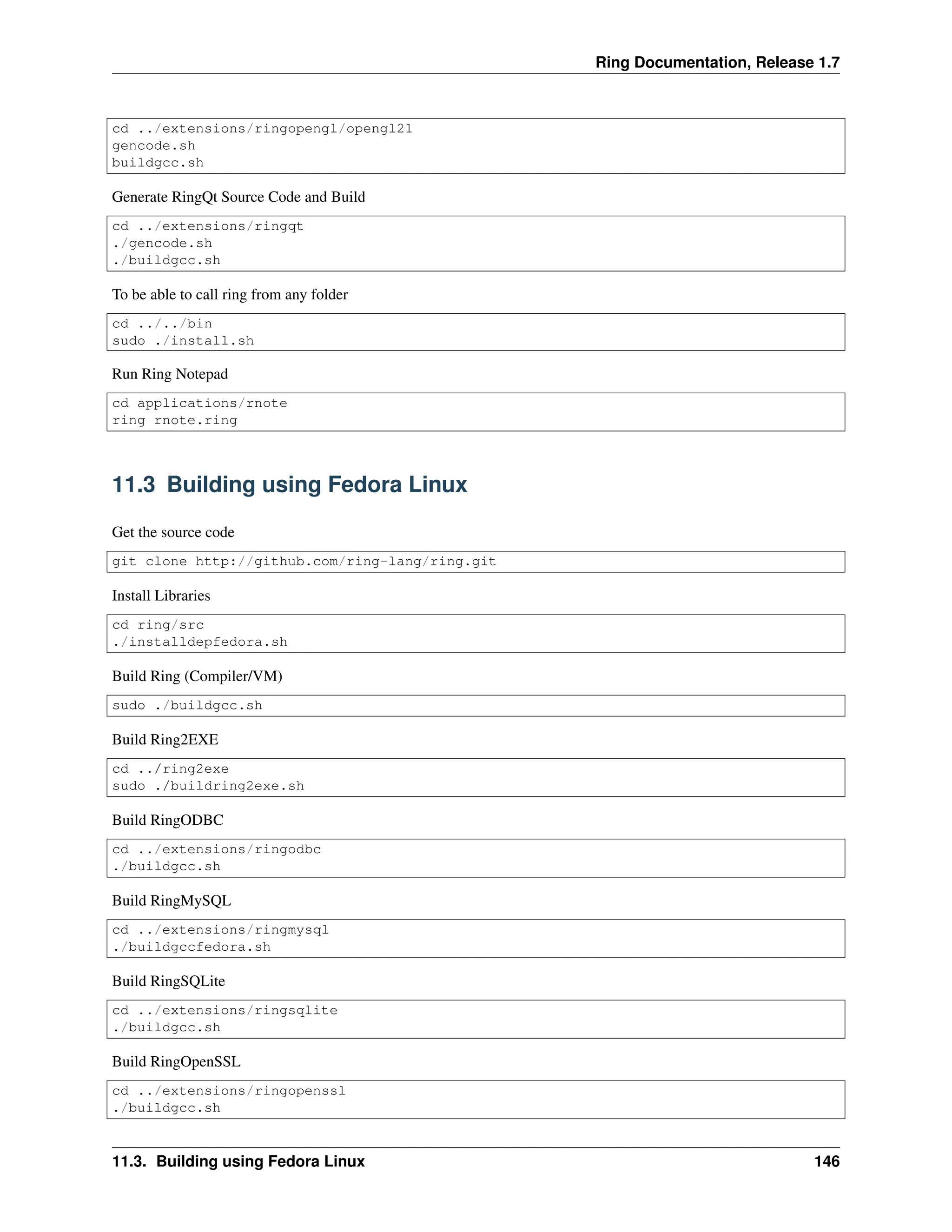 Ring Documentation, Release 1.7

cd ../extensions/ringopengl/opengl21
gencode.sh
buildgcc.sh

Generate RingQt Source Code and Build

cd ../extensions/ringqt
./gencode.sh
./buildgcc.sh

To be able to call ring from any folder

cd ../../bin
sudo ./install.sh

Run Ring Notepad

cd applications/rnote
ring rnote.ring

11.3 Building using Fedora Linux

Get the source code

git clone http://github.com/ring-lang/ring.git

Install Libraries

cd ring/src
./installdepfedora.sh

Build Ring (Compiler/VM)

sudo ./buildgcc.sh

Build Ring2EXE

cd ../ring2exe
sudo ./buildring2exe.sh

Build RingODBC

cd ../extensions/ringodbc
./buildgcc.sh

Build RingMySQL

cd ../extensions/ringmysql
./buildgccfedora.sh

Build RingSQLite

cd ../extensions/ringsqlite
./buildgcc.sh

Build RingOpenSSL

cd ../extensions/ringopenssl
./buildgcc.sh

11.3. Building using Fedora Linux 146